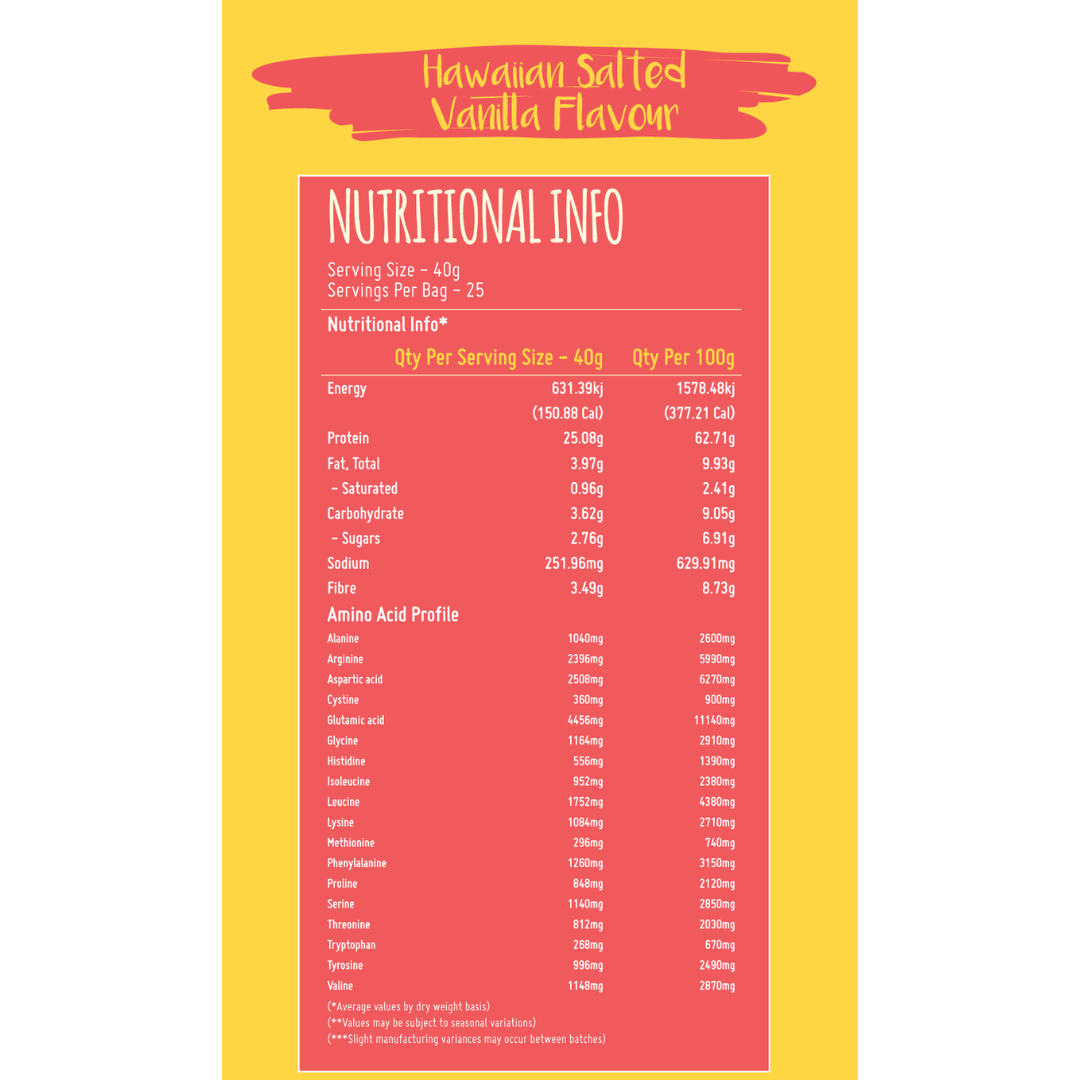 Hawaiian Salted Vanilla Flavour

NUTRITIONAL INFO

Serving Size – 40g
Servings Per Bag – 25

Nutritional Info*

| | Qty Per Serving Size – 40g | Qty Per 100g |
|---|---|---|
| Energy | 631.39kj | 1578.48kj |
| | (150.88 Cal) | (377.21 Cal) |
| Protein | 25.08g | 62.71g |
| Fat, Total | 3.97g | 9.93g |
| – Saturated | 0.96g | 2.41g |
| Carbohydrate | 3.62g | 9.05g |
| – Sugars | 2.76g | 6.91g |
| Sodium | 251.96mg | 629.91mg |
| Fibre | 3.49g | 8.73g |
| Amino Acid Profile | | |
| Alanine | 1040mg | 2600mg |
| Arginine | 2396mg | 5990mg |
| Aspartic acid | 2508mg | 6270mg |
| Cystine | 360mg | 900mg |
| Glutamic acid | 4456mg | 11140mg |
| Glycine | 1164mg | 2910mg |
| Histidine | 556mg | 1390mg |
| Isoleucine | 952mg | 2380mg |
| Leucine | 1752mg | 4380mg |
| Lysine | 1084mg | 2710mg |
| Methionine | 296mg | 740mg |
| Phenylalanine | 1260mg | 3150mg |
| Proline | 848mg | 2120mg |
| Serine | 1140mg | 2850mg |
| Threonine | 812mg | 2030mg |
| Tryptophan | 268mg | 670mg |
| Tyrosine | 996mg | 2490mg |
| Valine | 1148mg | 2870mg |

(*Average values by dry weight basis)
(**Values may be subject to seasonal variations)
(***Slight manufacturing variances may occur between batches)